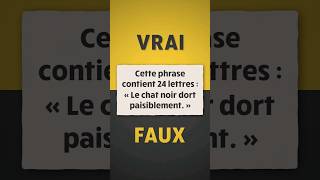 VRAI

Cette phrase contient 24 lettres : « Le chat noir dort paisiblement. »

FAUX